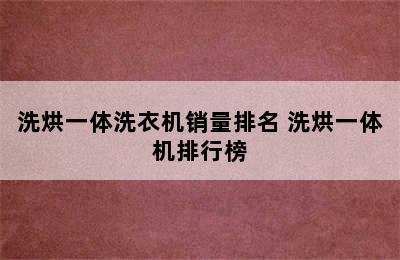 洗烘一体洗衣机销量排名 洗烘一体机排行榜